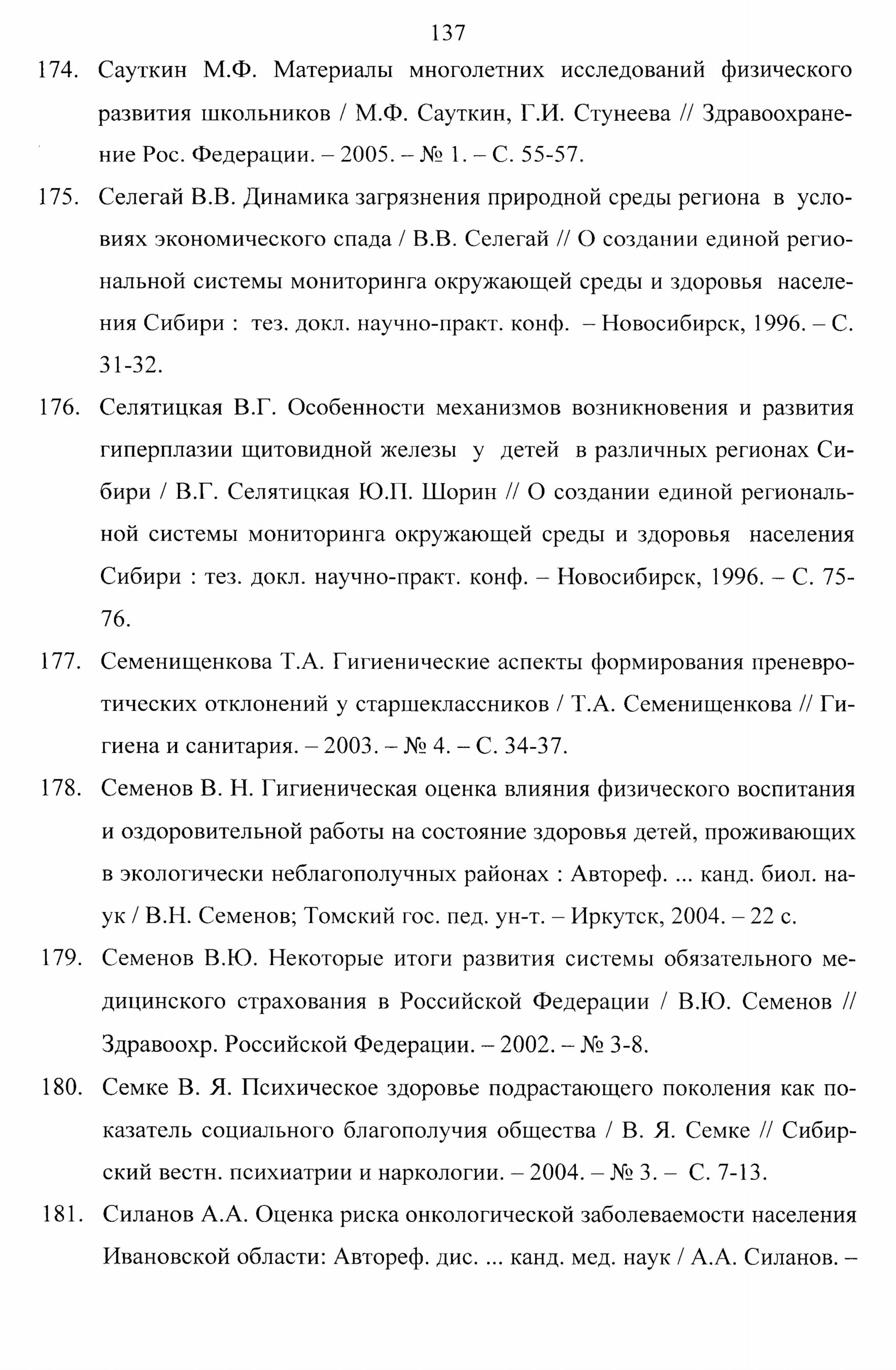 137

174. Сауткин М.Ф. Материалы многолетних исследований физического развития школьников / М.Ф. Сауткин, Г.И. Стунеева // Здравоохранение Рос. Федерации. – 2005. – № 1. – С. 55-57.

175. Селегай В.В. Динамика загрязнения природной среды региона в условиях экономического спада / В.В. Селегай // О создании единой региональной системы мониторинга окружающей среды и здоровья населения Сибири : тез. докл. научно-практ. конф. – Новосибирск, 1996. – С. 31-32.

176. Селятицкая В.Г. Особенности механизмов возникновения и развития гиперплазии щитовидной железы у детей в различных регионах Сибири / В.Г. Селятицкая Ю.П. Шорин // О создании единой региональной системы мониторинга окружающей среды и здоровья населения Сибири : тез. докл. научно-практ. конф. – Новосибирск, 1996. – С. 75-76.

177. Семенищенкова Т.А. Гигиенические аспекты формирования преневротических отклонений у старшеклассников / Т.А. Семенищенкова // Гигиена и санитария. – 2003. – № 4. – С. 34-37.

178. Семенов В. Н. Гигиеническая оценка влияния физического воспитания и оздоровительной работы на состояние здоровья детей, проживающих в экологически неблагополучных районах : Автореф. ... канд. биол. наук / В.Н. Семенов; Томский гос. пед. ун-т. – Иркутск, 2004. – 22 с.

179. Семенов В.Ю. Некоторые итоги развития системы обязательного медицинского страхования в Российской Федерации / В.Ю. Семенов // Здравоохр. Российской Федерации. – 2002. – № 3-8.

180. Семке В. Я. Психическое здоровье подрастающего поколения как показатель социального благополучия общества / В. Я. Семке // Сибирский вестн. психиатрии и наркологии. – 2004. – № 3. – С. 7-13.

181. Силанов А.А. Оценка риска онкологической заболеваемости населения Ивановской области: Автореф. дис. ... канд. мед. наук / А.А. Силанов. –